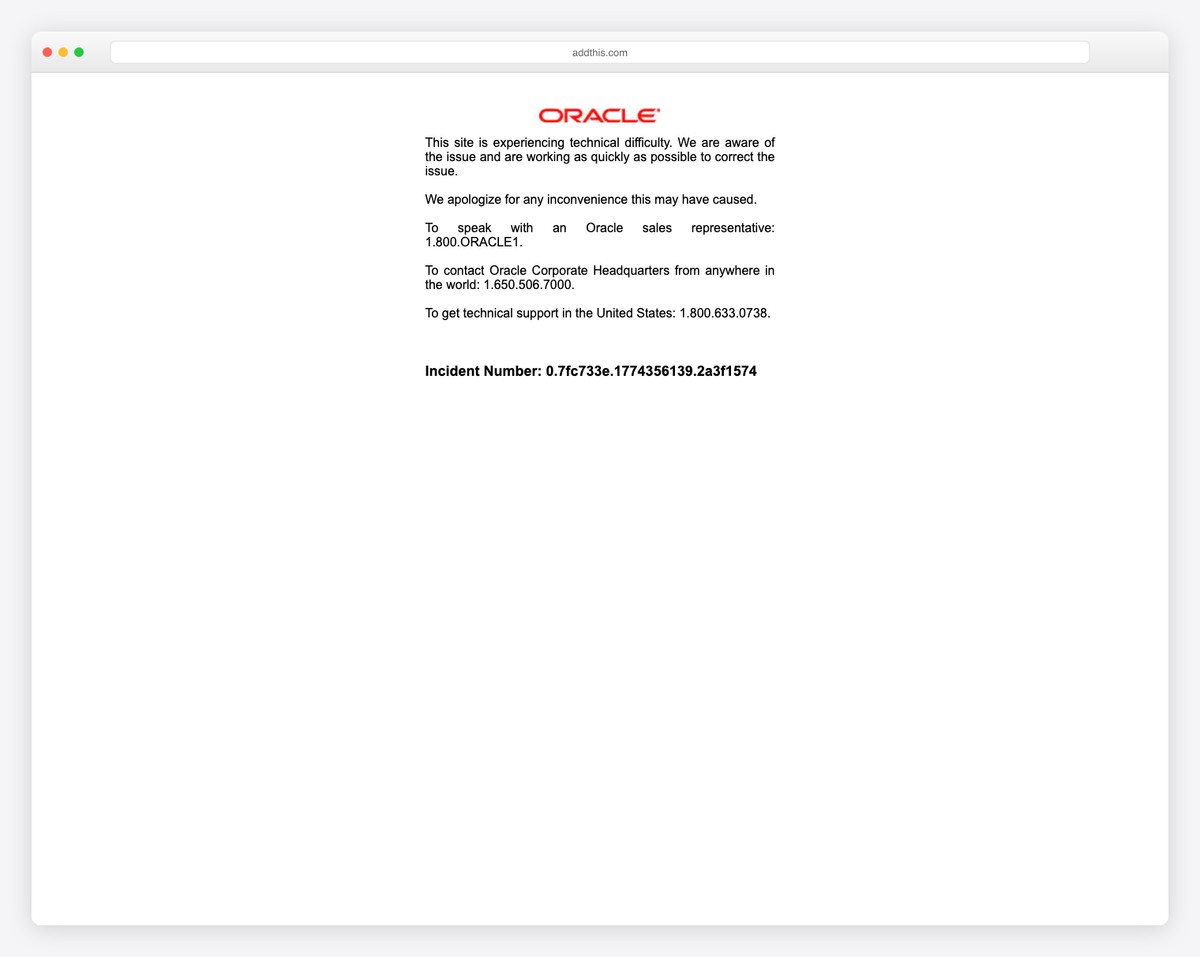 addthis.com

ORACLE

This site is experiencing technical difficulty. We are aware of the issue and are working as quickly as possible to correct the issue.

We apologize for any inconvenience this may have caused.

To speak with an Oracle sales representative: 1.800.ORACLE1.

To contact Oracle Corporate Headquarters from anywhere in the world: 1.650.506.7000.

To get technical support in the United States: 1.800.633.0738.

Incident Number: 0.7fc733e.1774356139.2a3f1574